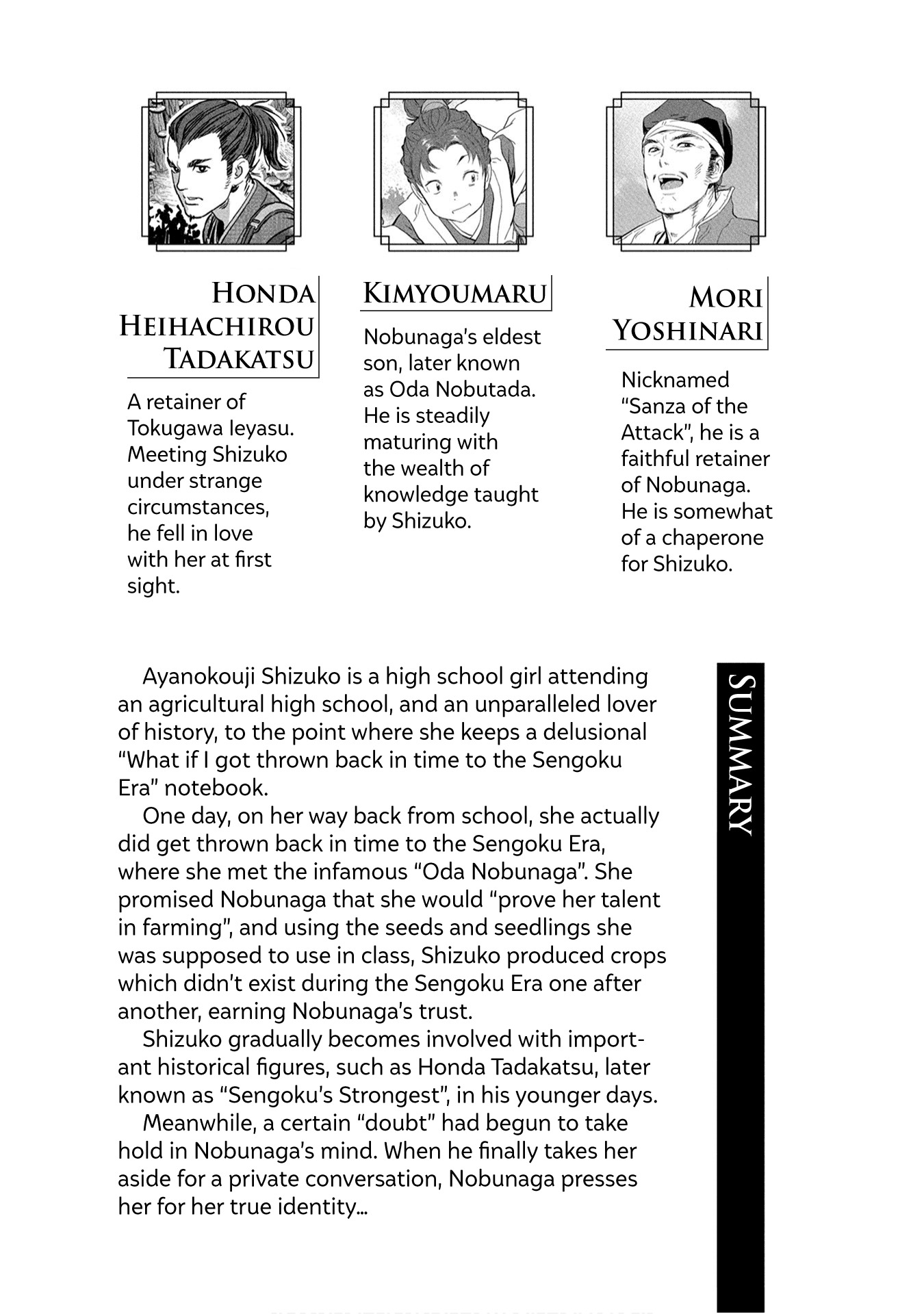 HONDA HEIHACHIROU TADAKATSU

A retainer of Tokugawa Ieyasu. Meeting Shizuko under strange circumstances, he fell in love with her at first sight.

KIMYOUMARU

Nobunaga's eldest son, later known as Oda Nobutada. He is steadily maturing with the wealth of knowledge taught by Shizuko.

MORI YOSHINARI

Nicknamed "Sanza of the Attack", he is a faithful retainer of Nobunaga. He is somewhat of a chaperone for Shizuko.

SUMMARY

Ayanokouji Shizuko is a high school girl attending an agricultural high school, and an unparalleled lover of history, to the point where she keeps a delusional "What if I got thrown back in time to the Sengoku Era" notebook.

One day, on her way back from school, she actually did get thrown back in time to the Sengoku Era, where she met the infamous "Oda Nobunaga". She promised Nobunaga that she would "prove her talent in farming", and using the seeds and seedlings she was supposed to use in class, Shizuko produced crops which didn't exist during the Sengoku Era one after another, earning Nobunaga's trust.

Shizuko gradually becomes involved with important historical figures, such as Honda Tadakatsu, later known as "Sengoku's Strongest", in his younger days.

Meanwhile, a certain "doubt" had begun to take hold in Nobunaga's mind. When he finally takes her aside for a private conversation, Nobunaga presses her for her true identity...